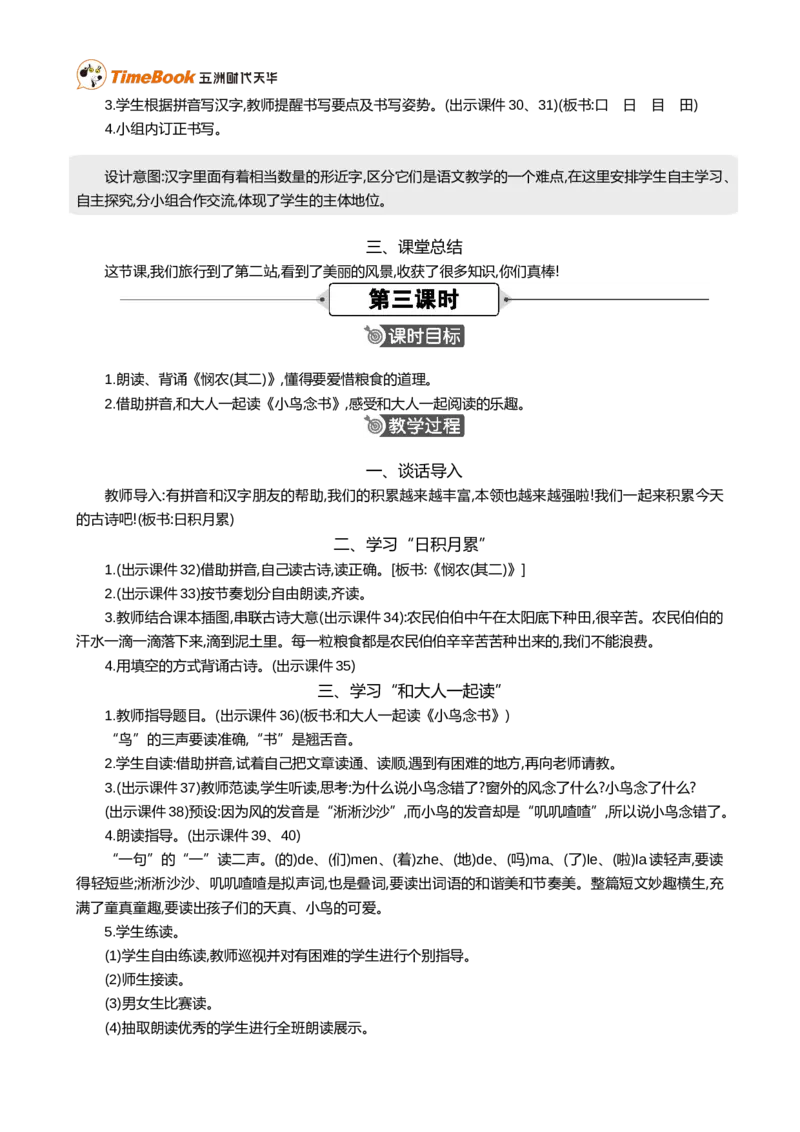 TimeBook 五洲时代天华

3.学生根据拼音写汉字,教师提醒书写要点及书写姿势。(出示课件 30、31)(板书:口 日 目 田)
4.小组内订正书写。

设计意图:汉字里面有着相当数量的形近字,区分它们是语文教学的一个难点,在这里安排学生自主学习、自主探究,分小组合作交流,体现了学生的主体地位。

三、课堂总结
这节课,我们旅行到了第二站,看到了美丽的风景,收获了很多知识,你们真棒!

第三课时

课时目标

1.朗读、背诵《悯农(其二)》,懂得要爱惜粮食的道理。
2.借助拼音,和大人一起读《小鸟念书》,感受和大人一起阅读的乐趣。

教学过程

一、谈话导入
教师导入:有拼音和汉字朋友的帮助,我们的积累越来越丰富,本领也越来越强啦!我们一起来积累今天的古诗吧!(板书:日积月累)

二、学习“日积月累”
1.(出示课件 32)借助拼音,自己读古诗,读正确。[板书:《悯农(其二)》]
2.(出示课件 33)按节奏划分自由朗读,齐读。
3.教师结合课本插图,串联古诗大意(出示课件 34):农民伯伯中午在太阳底下种田,很辛苦。农民伯伯的汗水一滴一滴落下来,滴到泥土里。每一粒粮食都是农民伯伯辛辛苦苦种出来的,我们不能浪费。
4.用填空的方式背诵古诗。(出示课件 35)

三、学习“和大人一起读”
1.教师指导题目。(出示课件 36)(板书:和大人一起读《小鸟念书》)
“鸟”的三声要读准确,“书”是翘舌音。
2.学生自读:借助拼音,试着自己把文章读通、读顺,遇到有困难的地方,再向老师请教。
3.(出示课件 37)教师范读,学生听读,思考:为什么说小鸟念错了?窗外的风念了什么?小鸟念了什么?
(出示课件 38)预设:因为风的发音是“淅淅沙沙”,而小鸟的发音却是“叽叽喳喳”,所以说小鸟念错了。
4.朗读指导。(出示课件 39、40)
“一句”的“一”读二声。(的)de、(们)men、(着)zhe、(地)de、(吗)ma、(了)le、(啦)la 读轻声,要读得轻短些;淅淅沙沙、叽叽喳喳是拟声词,也是叠词,要读出词语的和谐美和节奏美。整篇短文妙趣横生,充满了童真童趣,要读出孩子们的天真、小鸟的可爱。
5.学生练读。
(1)学生自由练读,教师巡视并对有困难的学生进行个别指导。
(2)师生接读。
(3)男女生比赛读。
(4)抽取朗读优秀的学生进行全班朗读展示。